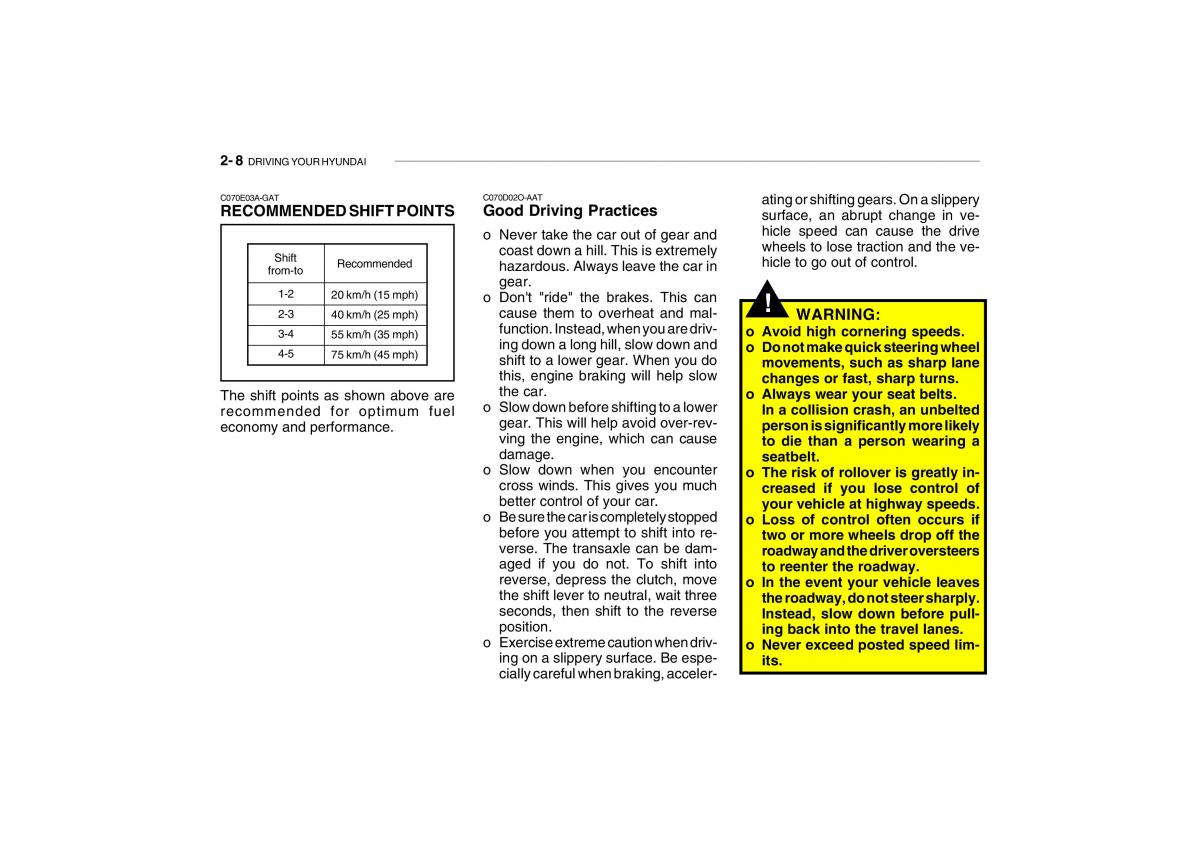 2- 8 DRIVING YOUR HYUNDAI

C070E03A-GAT
RECOMMENDED SHIFT POINTS

| Shift from-to | Recommended |
|---|---|
| 1-2 | 20 km/h (15 mph) |
| 2-3 | 40 km/h (25 mph) |
| 3-4 | 55 km/h (35 mph) |
| 4-5 | 75 km/h (45 mph) |

The shift points as shown above are recommended for optimum fuel economy and performance.

C070D02O-AAT
Good Driving Practices

o Never take the car out of gear and coast down a hill. This is extremely hazardous. Always leave the car in gear.
o Don't "ride" the brakes. This can cause them to overheat and malfunction. Instead, when you are driving down a long hill, slow down and shift to a lower gear. When you do this, engine braking will help slow the car.
o Slow down before shifting to a lower gear. This will help avoid over-revving the engine, which can cause damage.
o Slow down when you encounter cross winds. This gives you much better control of your car.
o Be sure the car is completely stopped before you attempt to shift into reverse. The transaxle can be damaged if you do not. To shift into reverse, depress the clutch, move the shift lever to neutral, wait three seconds, then shift to the reverse position.
o Exercise extreme caution when driving on a slippery surface. Be especially careful when braking, accelerating or shifting gears. On a slippery surface, an abrupt change in vehicle speed can cause the drive wheels to lose traction and the vehicle to go out of control.

!
WARNING:
o Avoid high cornering speeds.
o Do not make quick steering wheel movements, such as sharp lane changes or fast, sharp turns.
o Always wear your seat belts. In a collision crash, an unbelted person is significantly more likely to die than a person wearing a seatbelt.
o The risk of rollover is greatly increased if you lose control of your vehicle at highway speeds.
o Loss of control often occurs if two or more wheels drop off the roadway and the driver oversteers to reenter the roadway.
o In the event your vehicle leaves the roadway, do not steer sharply. Instead, slow down before pulling back into the travel lanes.
o Never exceed posted speed limits.